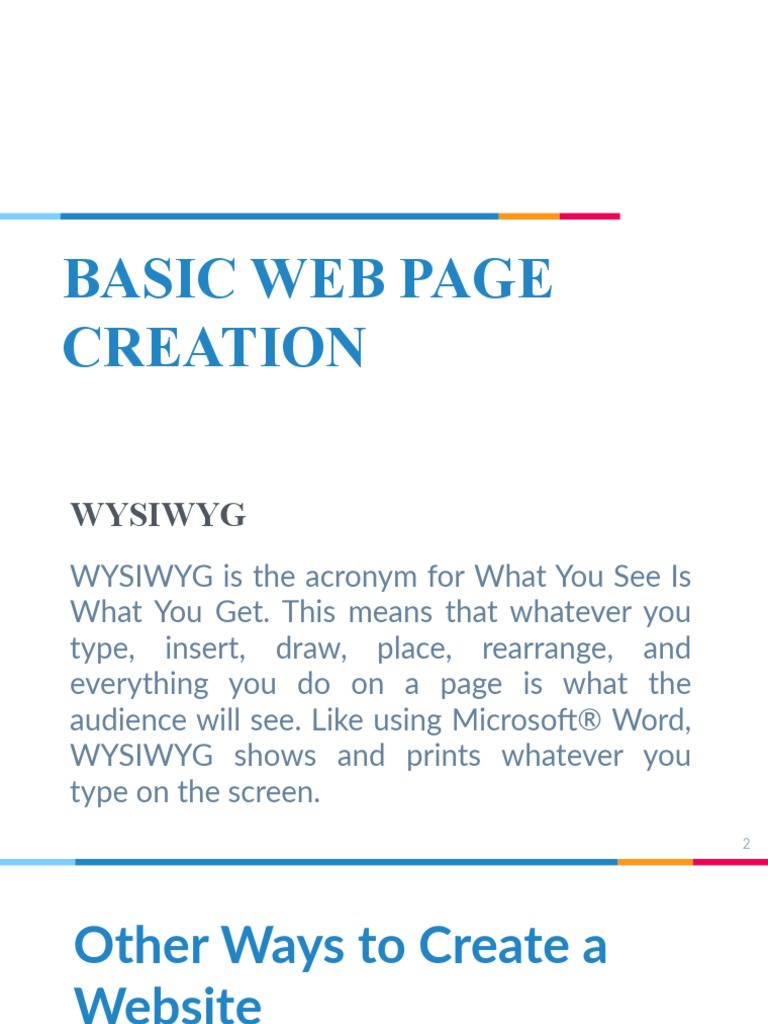 BASIC WEB PAGE CREATION

WYSIWYG

WYSIWYG is the acronym for What You See Is What You Get. This means that whatever you type, insert, draw, place, rearrange, and everything you do on a page is what the audience will see. Like using Microsoft® Word, WYSIWYG shows and prints whatever you type on the screen.

2

Other Ways to Create a Website